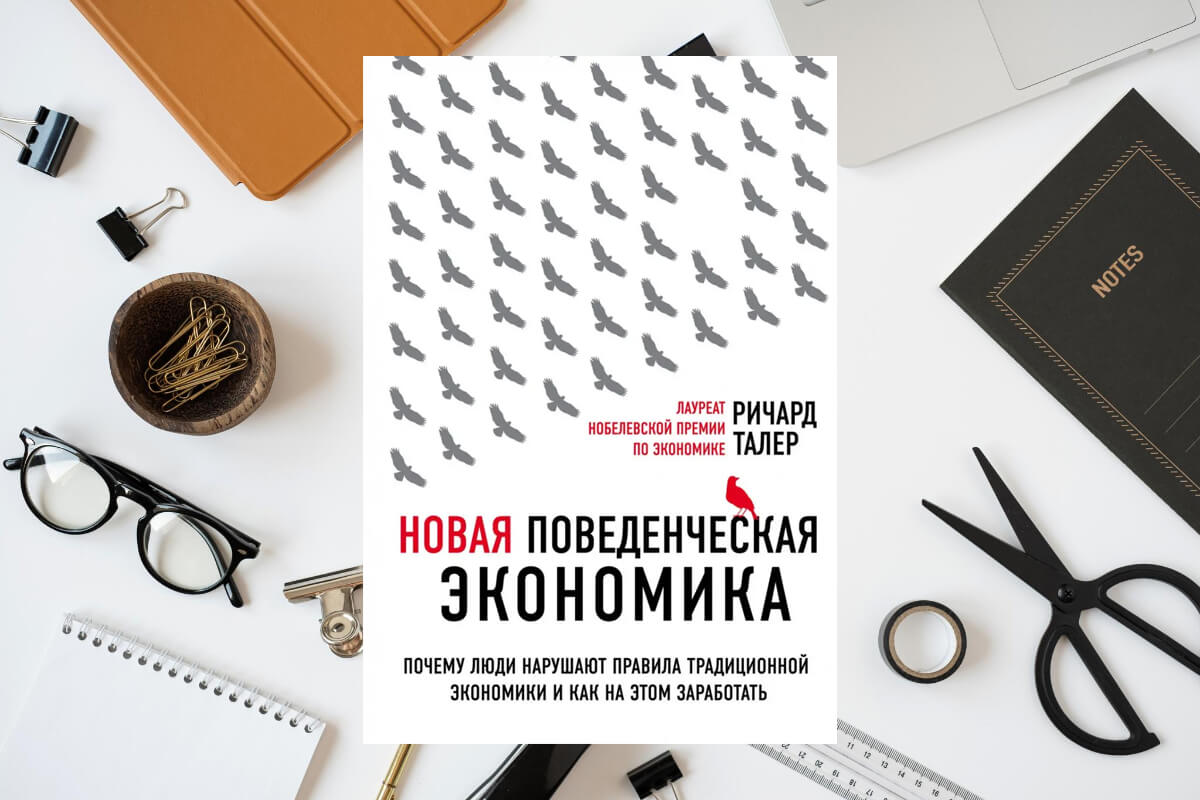 ЛАУРЕАТ НОБЕЛЕВСКОЙ ПРЕМИИ ПО ЭКОНОМИКЕ

РИЧАРД ТАЛЕР

НОВАЯ ПОВЕДЕНЧЕСКАЯ ЭКОНОМИКА

ПОЧЕМУ ЛЮДИ НАРУШАЮТ ПРАВИЛА ТРАДИЦИОННОЙ ЭКОНОМИКИ И КАК НА ЭТОМ ЗАРАБОТАТЬ

NOTES